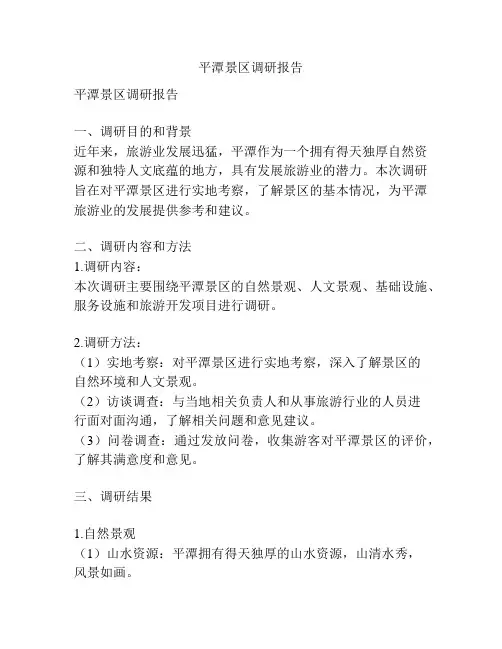 平潭景区调研报告

平潭景区调研报告

一、调研目的和背景
近年来，旅游业发展迅猛，平潭作为一个拥有得天独厚自然资源和独特人文底蕴的地方，具有发展旅游业的潜力。本次调研旨在对平潭景区进行实地考察，了解景区的基本情况，为平潭旅游业的发展提供参考和建议。

二、调研内容和方法
1.调研内容：
本次调研主要围绕平潭景区的自然景观、人文景观、基础设施、服务设施和旅游开发项目进行调研。

2.调研方法：
（1）实地考察：对平潭景区进行实地考察，深入了解景区的自然环境和人文景观。
（2）访谈调查：与当地相关负责人和从事旅游行业的人员进行面对面沟通，了解相关问题和意见建议。
（3）问卷调查：通过发放问卷，收集游客对平潭景区的评价，了解其满意度和意见。

三、调研结果

1.自然景观
（1）山水资源：平潭拥有得天独厚的山水资源，山清水秀，风景如画。